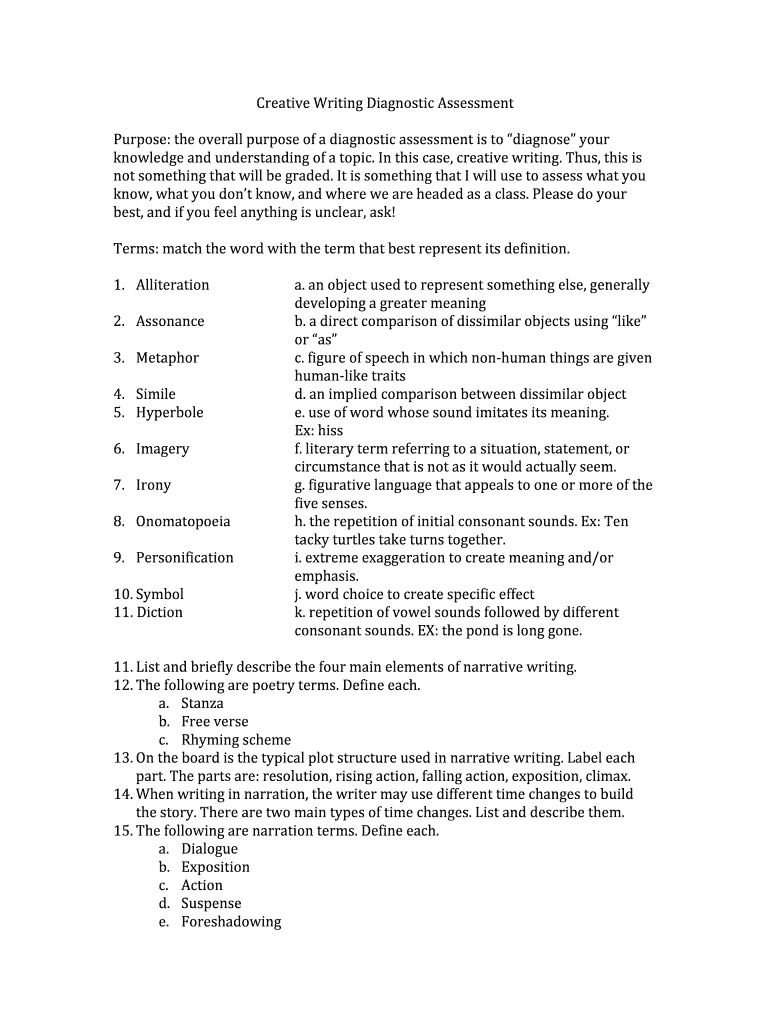 Creative Writing Diagnostic Assessment

Purpose: the overall purpose of a diagnostic assessment is to “diagnose” your knowledge and understanding of a topic. In this case, creative writing. Thus, this is not something that will be graded. It is something that I will use to assess what you know, what you don’t know, and where we are headed as a class. Please do your best, and if you feel anything is unclear, ask!

Terms: match the word with the term that best represent its definition.

1. Alliteration
2. Assonance
3. Metaphor
4. Simile
5. Hyperbole
6. Imagery
7. Irony
8. Onomatopoeia
9. Personification
10. Symbol
11. Diction

a. an object used to represent something else, generally developing a greater meaning
b. a direct comparison of dissimilar objects using “like” or “as”
c. figure of speech in which non-human things are given human-like traits
d. an implied comparison between dissimilar object
e. use of word whose sound imitates its meaning. Ex: hiss
f. literary term referring to a situation, statement, or circumstance that is not as it would actually seem.
g. figurative language that appeals to one or more of the five senses.
h. the repetition of initial consonant sounds. Ex: Ten tacky turtles take turns together.
i. extreme exaggeration to create meaning and/or emphasis.
j. word choice to create specific effect
k. repetition of vowel sounds followed by different consonant sounds. EX: the pond is long gone.

11. List and briefly describe the four main elements of narrative writing.
12. The following are poetry terms. Define each.
a. Stanza
b. Free verse
c. Rhyming scheme
13. On the board is the typical plot structure used in narrative writing. Label each part. The parts are: resolution, rising action, falling action, exposition, climax.
14. When writing in narration, the writer may use different time changes to build the story. There are two main types of time changes. List and describe them.
15. The following are narration terms. Define each.
a. Dialogue
b. Exposition
c. Action
d. Suspense
e. Foreshadowing